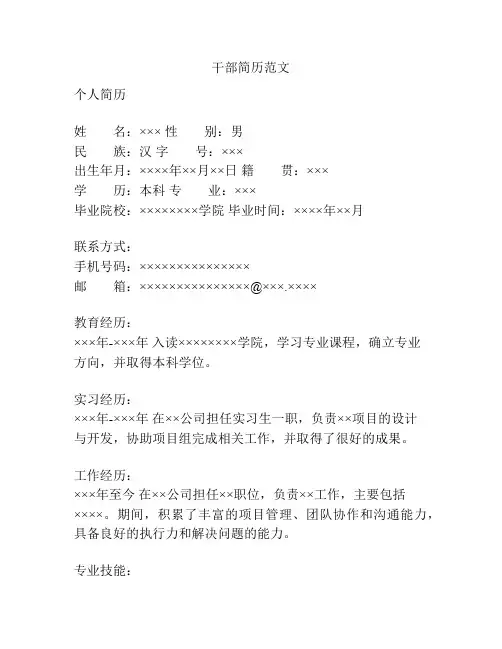 干部简历范文

个人简历

姓　　名：××× 性　　别：男
民　　族：汉 字　　号：×××
出生年月：××××年××月××日 籍　　贯：×××
学　　历：本科 专　　业：×××
毕业院校：××××××××学院 毕业时间：××××年××月

联系方式：
手机号码：×××××××××××××××
邮　　箱：×××××××××××××××@×××.××××

教育经历：
×××年-×××年 入读××××××××学院，学习专业课程，确立专业方向，并取得本科学位。

实习经历：
×××年-×××年 在××公司担任实习生一职，负责××项目的设计与开发，协助项目组完成相关工作，并取得了很好的成果。

工作经历：
×××年至今 在××公司担任××职位，负责××工作，主要包括××××。期间，积累了丰富的项目管理、团队协作和沟通能力，具备良好的执行力和解决问题的能力。

专业技能：